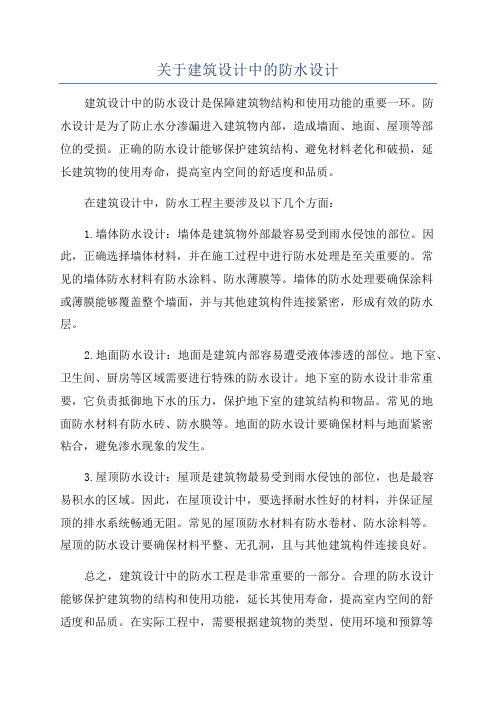 关于建筑设计中的防水设计

建筑设计中的防水设计是保障建筑物结构和使用功能的重要一环。防水设计是为了防止水分渗漏进入建筑物内部，造成墙面、地面、屋顶等部位的受损。正确的防水设计能够保护建筑结构、避免材料老化和破损，延长建筑物的使用寿命，提高室内空间的舒适度和品质。

在建筑设计中，防水工程主要涉及以下几个方面：

1.墙体防水设计：墙体是建筑物外部最容易受到雨水侵蚀的部位。因此，正确选择墙体材料，并在施工过程中进行防水处理是至关重要的。常见的墙体防水材料有防水涂料、防水薄膜等。墙体的防水处理要确保涂料或薄膜能够覆盖整个墙面，并与其他建筑构件连接紧密，形成有效的防水层。

2.地面防水设计：地面是建筑内部容易遭受液体渗透的部位。地下室、卫生间、厨房等区域需要进行特殊的防水设计。地下室的防水设计非常重要，它负责抵御地下水的压力，保护地下室的建筑结构和物品。常见的地面防水材料有防水砖、防水膜等。地面的防水设计要确保材料与地面紧密粘合，避免渗水现象的发生。

3.屋顶防水设计：屋顶是建筑物最易受到雨水侵蚀的部位，也是最容易积水的区域。因此，在屋顶设计中，要选择耐水性好的材料，并保证屋顶的排水系统畅通无阻。常见的屋顶防水材料有防水卷材、防水涂料等。屋顶的防水设计要确保材料平整、无孔洞，且与其他建筑构件连接良好。

总之，建筑设计中的防水工程是非常重要的一部分。合理的防水设计能够保护建筑物的结构和使用功能，延长其使用寿命，提高室内空间的舒适度和品质。在实际工程中，需要根据建筑物的类型、使用环境和预算等